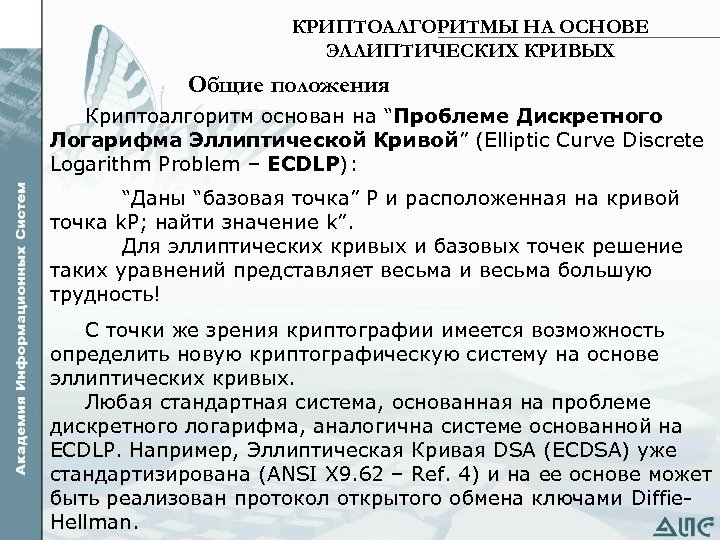 Академия Информационных Систем

КРИПТОАЛГОРИТМЫ НА ОСНОВЕ ЭЛЛИПТИЧЕСКИХ КРИВЫХ

Общие положения

Криптоалгоритм основан на “Проблеме Дискретного Логарифма Эллиптической Кривой” (Elliptic Curve Discrete Logarithm Problem – ECDLP):

“Даны “базовая точка” P и расположенная на кривой точка kP; найти значение k”.

Для эллиптических кривых и базовых точек решение таких уравнений представляет весьма и весьма большую трудность!

С точки же зрения криптографии имеется возможность определить новую криптографическую систему на основе эллиптических кривых.

Любая стандартная система, основанная на проблеме дискретного логарифма, аналогична системе основанной на ECDLP. Например, Эллиптическая Кривая DSA (ECDSA) уже стандартизирована (ANSI X9.62 – Ref. 4) и на ее основе может быть реализован протокол открытого обмена ключами Diffie-Hellman.

АИС